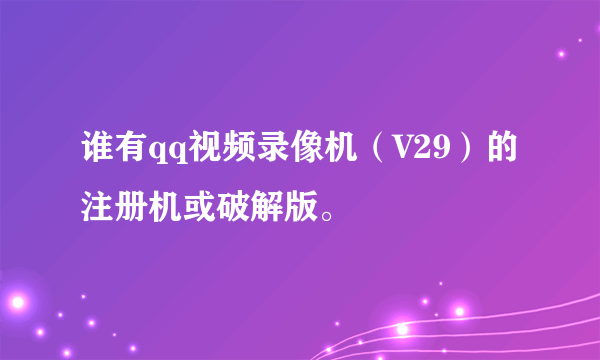 谁有qq视频录像机（V29）的注册机或破解版。